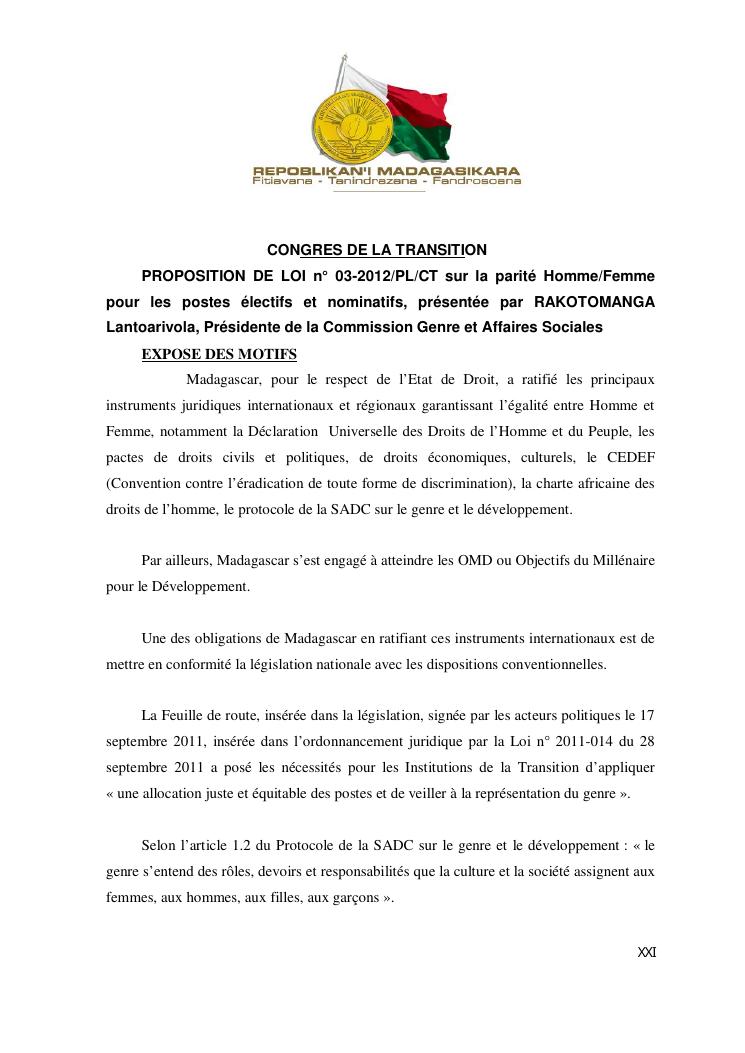 REPOBLIKAN'I MADAGASIKARA
Fitiavana - Tanindrazana - Fandrosoana

CONGRES DE LA TRANSITION

PROPOSITION DE LOI n° 03-2012/PL/CT sur la parité Homme/Femme pour les postes électifs et nominatifs, présentée par RAKOTOMANGA Lantoarivola, Présidente de la Commission Genre et Affaires Sociales

EXPOSE DES MOTIFS

Madagascar, pour le respect de l'Etat de Droit, a ratifié les principaux instruments juridiques internationaux et régionaux garantissant l'égalité entre Homme et Femme, notamment la Déclaration Universelle des Droits de l'Homme et du Peuple, les pactes de droits civils et politiques, de droits économiques, culturels, le CEDEF (Convention contre l'éradication de toute forme de discrimination), la charte africaine des droits de l'homme, le protocole de la SADC sur le genre et le développement.

Par ailleurs, Madagascar s'est engagé à atteindre les OMD ou Objectifs du Millénaire pour le Développement.

Une des obligations de Madagascar en ratifiant ces instruments internationaux est de mettre en conformité la législation nationale avec les dispositions conventionnelles.

La Feuille de route, insérée dans la législation, signée par les acteurs politiques le 17 septembre 2011, insérée dans l'ordonnancement juridique par la Loi n° 2011-014 du 28 septembre 2011 a posé les nécessités pour les Institutions de la Transition d'appliquer « une allocation juste et équitable des postes et de veiller à la représentation du genre ».

Selon l'article 1.2 du Protocole de la SADC sur le genre et le développement : « le genre s'entend des rôles, devoirs et responsabilités que la culture et la société assignent aux femmes, aux hommes, aux filles, aux garçons ».

XXI